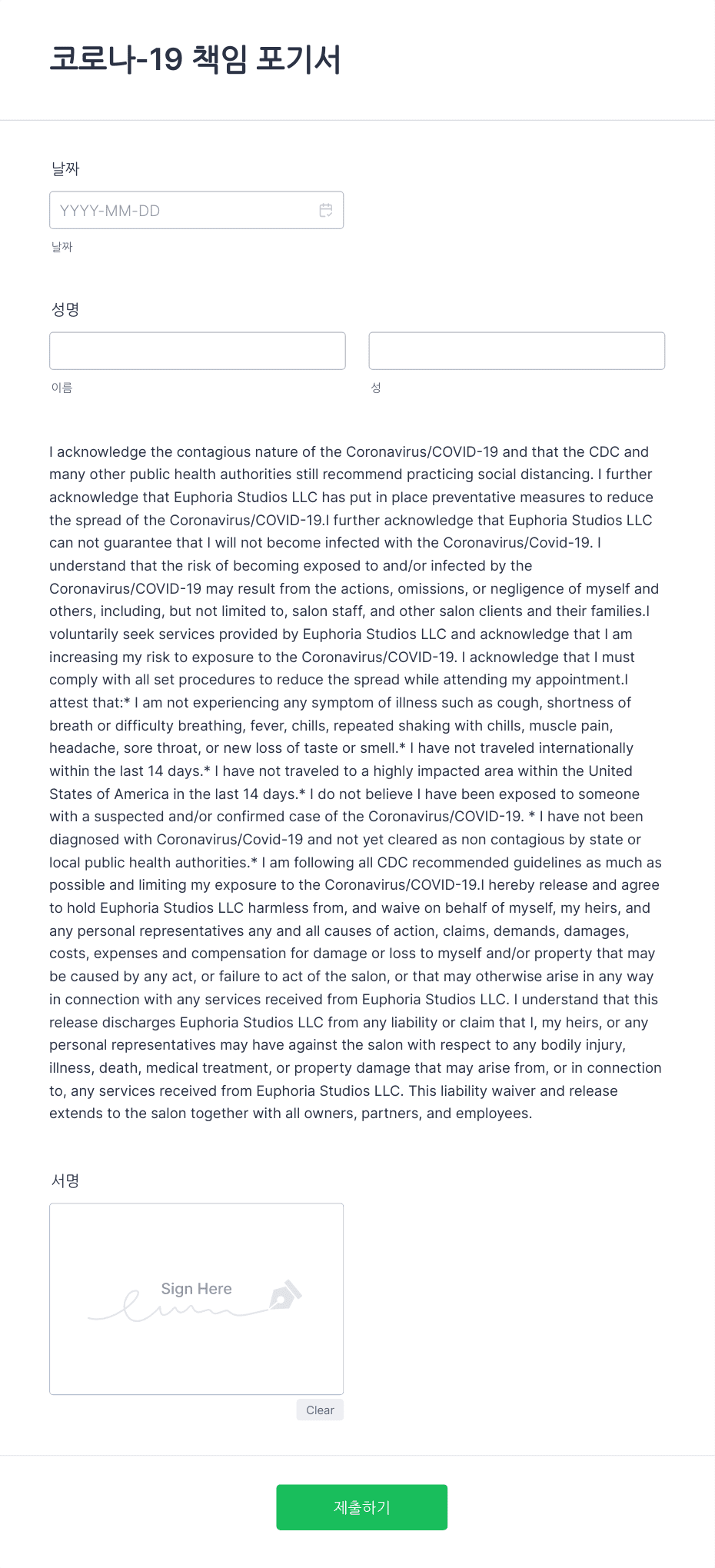 코로나-19 책임 포기서

날짜

YYYY-MM-DD

날짜

성명

이름

성

I acknowledge the contagious nature of the Coronavirus/COVID-19 and that the CDC and many other public health authorities still recommend practicing social distancing. I further acknowledge that Euphoria Studios LLC has put in place preventative measures to reduce the spread of the Coronavirus/COVID-19.I further acknowledge that Euphoria Studios LLC can not guarantee that I will not become infected with the Coronavirus/Covid-19. I understand that the risk of becoming exposed to and/or infected by the Coronavirus/COVID-19 may result from the actions, omissions, or negligence of myself and others, including, but not limited to, salon staff, and other salon clients and their families.I voluntarily seek services provided by Euphoria Studios LLC and acknowledge that I am increasing my risk to exposure to the Coronavirus/COVID-19. I acknowledge that I must comply with all set procedures to reduce the spread while attending my appointment.I attest that:* I am not experiencing any symptom of illness such as cough, shortness of breath or difficulty breathing, fever, chills, repeated shaking with chills, muscle pain, headache, sore throat, or new loss of taste or smell.* I have not traveled internationally within the last 14 days.* I have not traveled to a highly impacted area within the United States of America in the last 14 days.* I do not believe I have been exposed to someone with a suspected and/or confirmed case of the Coronavirus/COVID-19. * I have not been diagnosed with Coronavirus/Covid-19 and not yet cleared as non contagious by state or local public health authorities.* I am following all CDC recommended guidelines as much as possible and limiting my exposure to the Coronavirus/COVID-19.I hereby release and agree to hold Euphoria Studios LLC harmless from, and waive on behalf of myself, my heirs, and any personal representatives any and all causes of action, claims, demands, damages, costs, expenses and compensation for damage or loss to myself and/or property that may be caused by any act, or failure to act of the salon, or that may otherwise arise in any way in connection with any services received from Euphoria Studios LLC. I understand that this release discharges Euphoria Studios LLC from any liability or claim that I, my heirs, or any personal representatives may have against the salon with respect to any bodily injury, illness, death, medical treatment, or property damage that may arise from, or in connection to, any services received from Euphoria Studios LLC. This liability waiver and release extends to the salon together with all owners, partners, and employees.

서명

Sign Here

Clear

제출하기